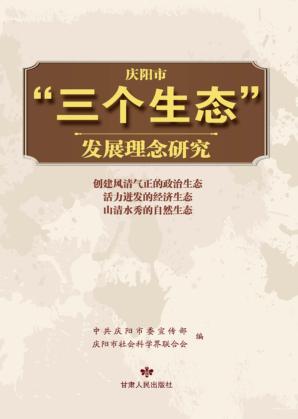 庆阳市
“三个生态”
发展理念研究

创建风清气正的政治生态
活力迸发的经济生态
山清水秀的自然生态

中共庆阳市委宣传部
庆阳市社会科学界联合会 编

甘肃人民出版社